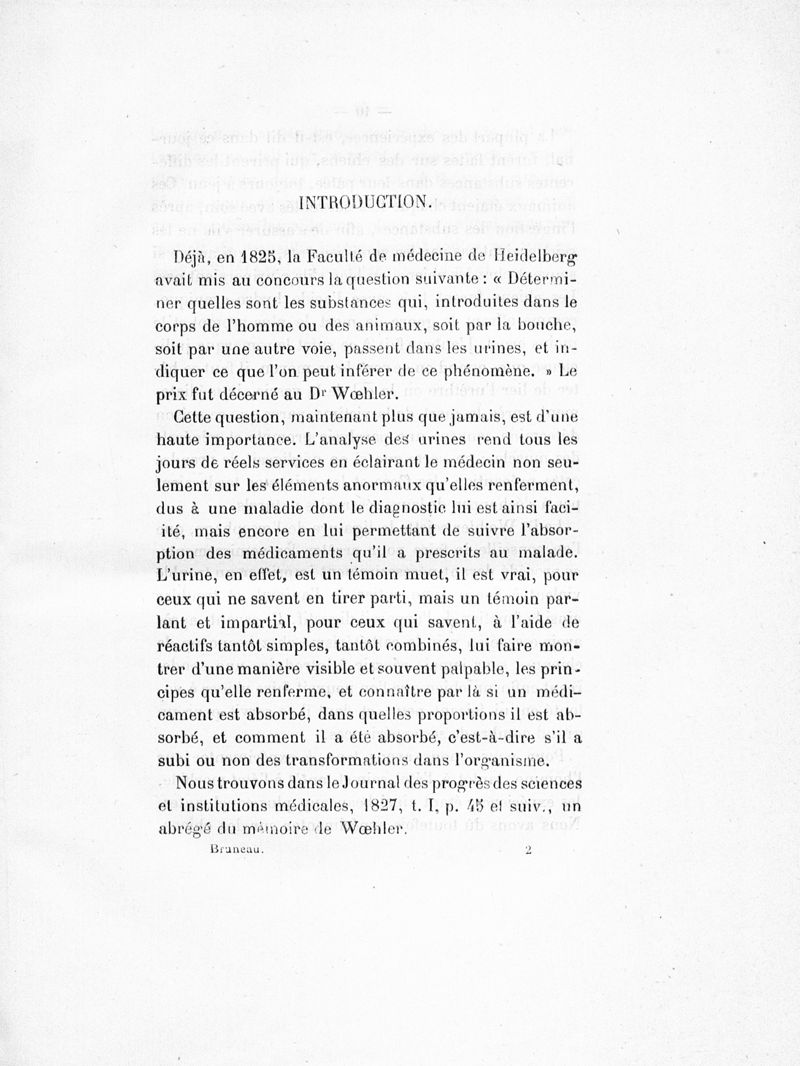 INTRODUCTION.

Déjà, en 1825, la Faculté de médecine de Heidelberg avait mis au concours la question suivante : « Déterminer quelles sont les substances qui, introduites dans le corps de l'homme ou des animaux, soit par la bouche, soit par une autre voie, passent dans les urines, et indiquer ce que l'on peut inférer de ce phénomène. » Le prix fut décerné au Dr Wœhler.

Cette question, maintenant plus que jamais, est d'une haute importance. L'analyse des urines rend tous les jours de réels services en éclairant le médecin non seulement sur les éléments anormaux qu'elles renferment, dus à une maladie dont le diagnostic lui est ainsi facilité, mais encore en lui permettant de suivre l'absorption des médicaments qu'il a prescrits au malade. L'urine, en effet, est un témoin muet, il est vrai, pour ceux qui ne savent en tirer parti, mais un témoin parlant et impartial, pour ceux qui savent, à l'aide de réactifs tantôt simples, tantôt combinés, lui faire montrer d'une manière visible et souvent palpable, les principes qu'elle renferme, et connaître par là si un médicament est absorbé, dans quelles proportions il est absorbé, et comment il a été absorbé, c'est-à-dire s'il a subi ou non des transformations dans l'organisme.

Nous trouvons dans le Journal des progrès des sciences et institutions médicales, 1827, t. I, p. 45 et suiv., un abrégé du mémoire de Wœhler.

Bruneau. 2